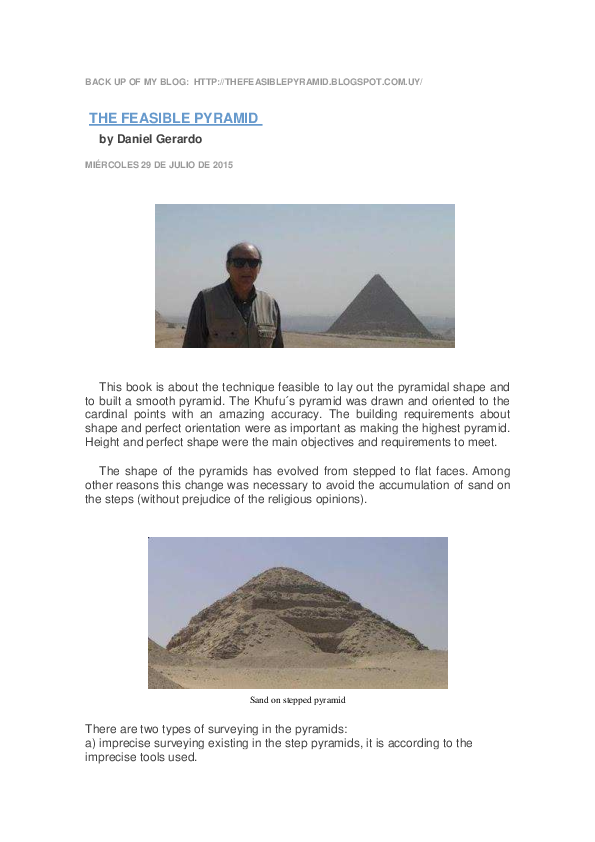 BACK UP OF MY BLOG: HTTP://THEFEASIBLEPYRAMID.BLOGSPOT.COM.UY/

THE FEASIBLE PYRAMID

by Daniel Gerardo

MIÉRCOLES 29 DE JULIO DE 2015

This book is about the technique feasible to lay out the pyramidal shape and to built a smooth pyramid. The Khufu´s pyramid was drawn and oriented to the cardinal points with an amazing accuracy. The building requirements about shape and perfect orientation were as important as making the highest pyramid. Height and perfect shape were the main objectives and requirements to meet.

The shape of the pyramids has evolved from stepped to flat faces. Among other reasons this change was necessary to avoid the accumulation of sand on the steps (without prejudice of the religious opinions).

Sand on stepped pyramid

There are two types of surveying in the pyramids:
a) imprecise surveying existing in the step pyramids, it is according to the imprecise tools used.